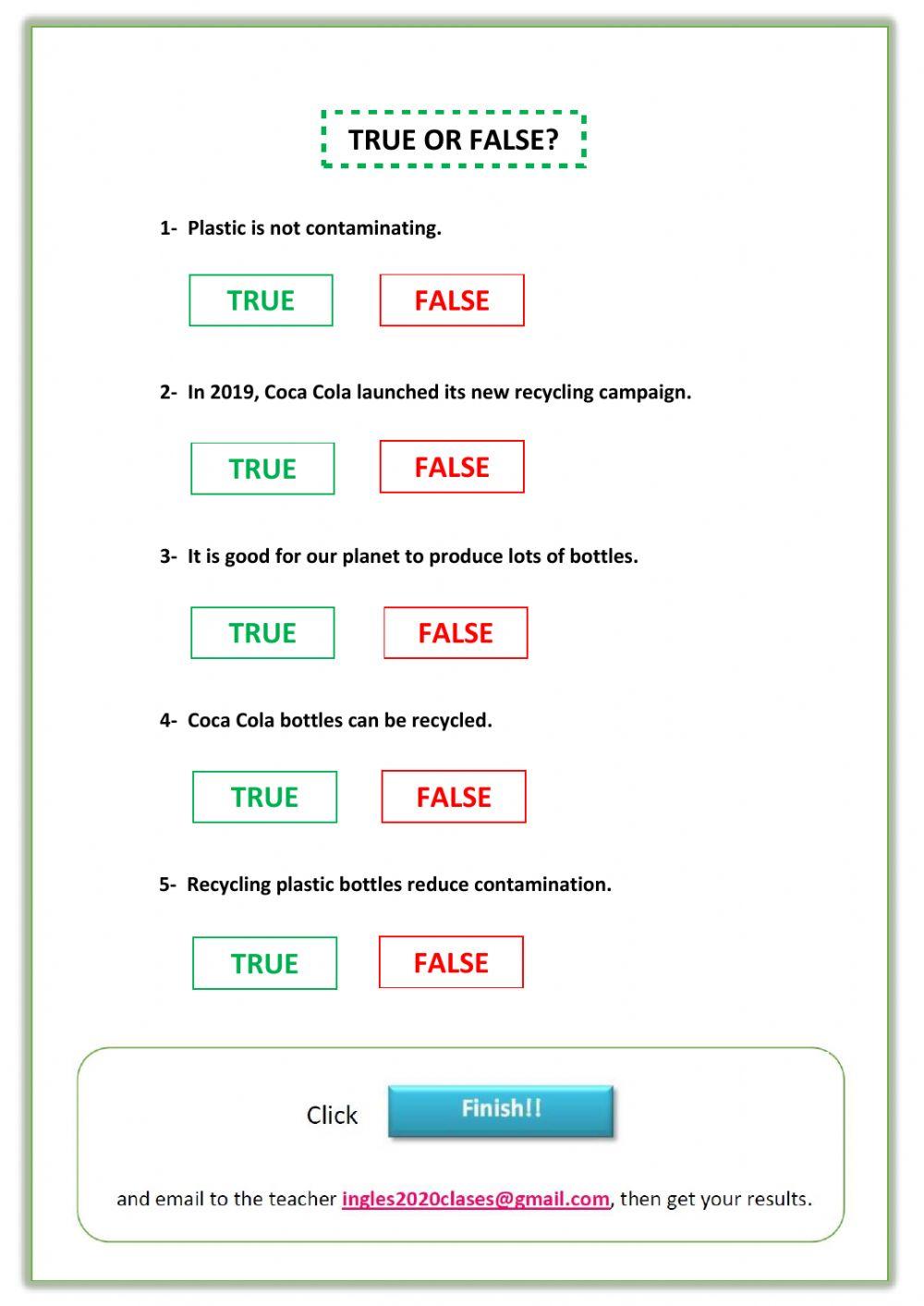 TRUE OR FALSE?

1- Plastic is not contaminating.

TRUE FALSE

2- In 2019, Coca Cola launched its new recycling campaign.

TRUE FALSE

3- It is good for our planet to produce lots of bottles.

TRUE FALSE

4- Coca Cola bottles can be recycled.

TRUE FALSE

5- Recycling plastic bottles reduce contamination.

TRUE FALSE

Click Finish!!

and email to the teacher ingles2020clases@gmail.com, then get your results.